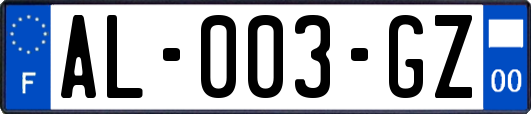 F
AL-003-GZ
00